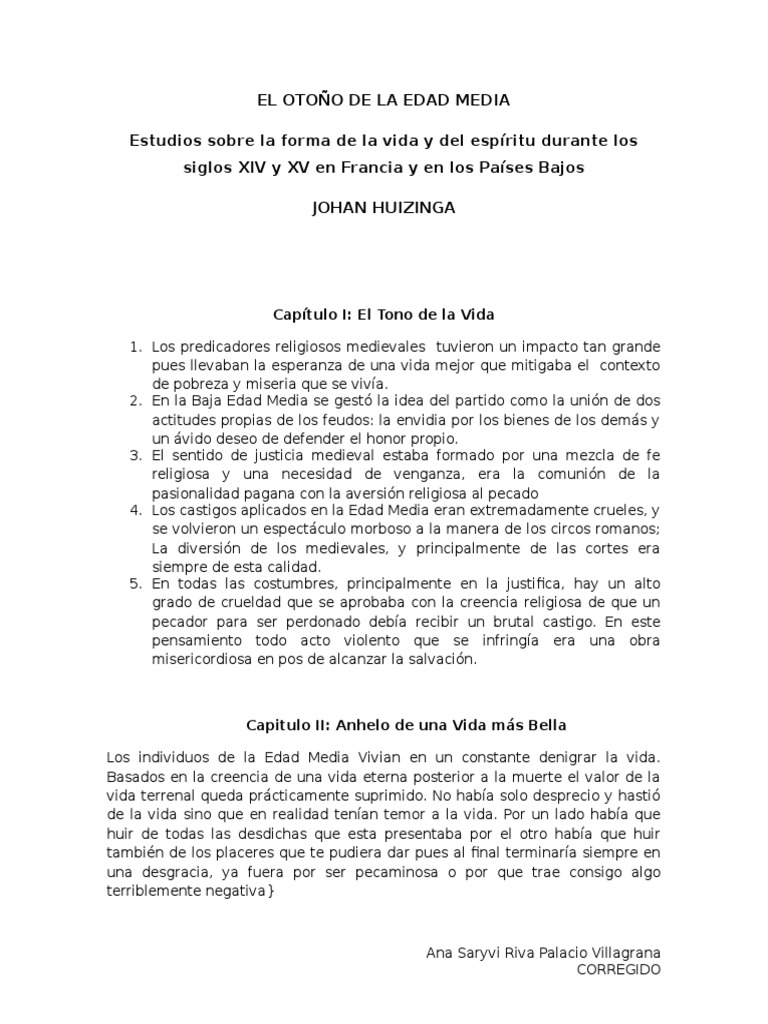 EL OTOÑO DE LA EDAD MEDIA

Estudios sobre la forma de la vida y del espíritu durante los siglos XIV y XV en Francia y en los Países Bajos

JOHAN HUIZINGA

Capítulo I: El Tono de la Vida

1. Los predicadores religiosos medievales tuvieron un impacto tan grande pues llevaban la esperanza de una vida mejor que mitigaba el contexto de pobreza y miseria que se vivía.
2. En la Baja Edad Media se gestó la idea del partido como la unión de dos actitudes propias de los feudos: la envidia por los bienes de los demás y un ávido deseo de defender el honor propio.
3. El sentido de justicia medieval estaba formado por una mezcla de fe religiosa y una necesidad de venganza, era la comunión de la pasionalidad pagana con la aversión religiosa al pecado
4. Los castigos aplicados en la Edad Media eran extremadamente crueles, y se volvieron un espectáculo morboso a la manera de los circos romanos; La diversión de los medievales, y principalmente de las cortes era siempre de esta calidad.
5. En todas las costumbres, principalmente en la justifica, hay un alto grado de crueldad que se aprobaba con la creencia religiosa de que un pecador para ser perdonado debía recibir un brutal castigo. En este pensamiento todo acto violento que se infringía era una obra misericordiosa en pos de alcanzar la salvación.

Capitulo II: Anhelo de una Vida más Bella

Los individuos de la Edad Media Vivian en un constante denigrar la vida. Basados en la creencia de una vida eterna posterior a la muerte el valor de la vida terrenal queda prácticamente suprimido. No había solo desprecio y hastió de la vida sino que en realidad tenían temor a la vida. Por un lado había que huir de todas las desdichas que esta presentaba por el otro había que huir también de los placeres que te pudiera dar pues al final terminaría siempre en una desgracia, ya fuera por ser pecaminosa o por que trae consigo algo terriblemente negativa}

Ana Saryvi Riva Palacio Villagrana
CORREGIDO